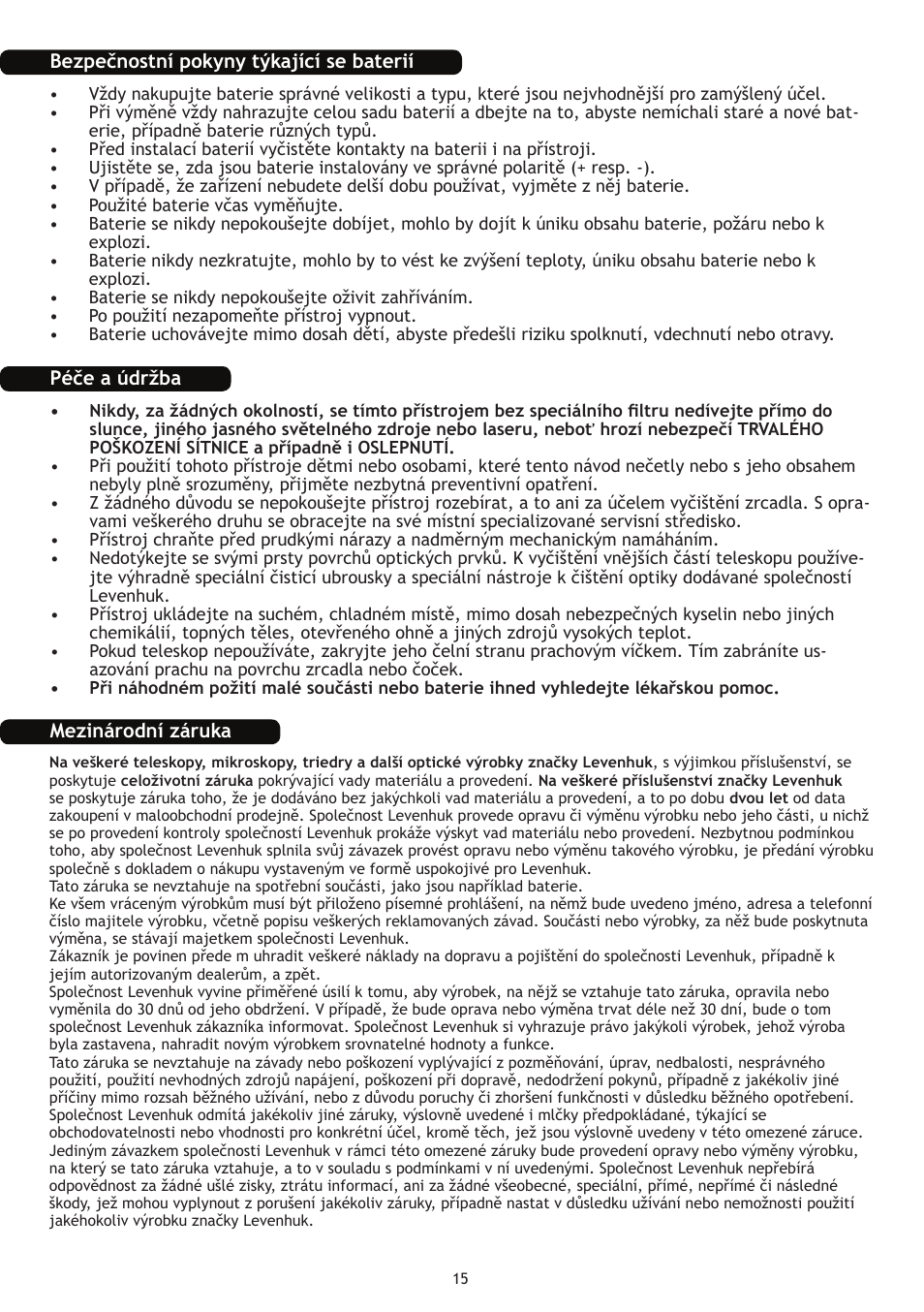 Bezpečnostní pokyny týkající se baterií

• Vždy nakupujte baterie správné velikosti a typu, které jsou nejvhodnější pro zamýšlený účel.
• Při výměně vždy nahrazujte celou sadu baterií a dbejte na to, abyste nemíchali staré a nové baterie, případně baterie různých typů.
• Před instalací baterií vyčistěte kontakty na baterii i na přístroji.
• Ujistěte se, zda jsou baterie instalovány ve správné polaritě (+ resp. -).
• V případě, že zařízení nebudete delší dobu používat, vyjměte z něj baterie.
• Použité baterie včas vyměňujte.
• Baterie se nikdy nepokoušejte dobíjet, mohlo by dojít k úniku obsahu baterie, požáru nebo k explozi.
• Baterie nikdy nezkratujte, mohlo by to vést ke zvýšení teploty, úniku obsahu baterie nebo k explozi.
• Baterie se nikdy nepokoušejte oživit zahříváním.
• Po použití nezapomeňte přístroj vypnout.
• Baterie uchovávejte mimo dosah dětí, abyste předešli riziku spolknutí, vdechnutí nebo otravy.

Péče a údržba

• Nikdy, za žádných okolností, se tímto přístrojem bez speciálního filtru nedívejte přímo do slunce, jiného jasného světelného zdroje nebo laseru, neboť hrozí nebezpečí TRVALÉHO POŠKOZENÍ SÍTNICE a případně i OSLEPNUTÍ.
• Při použití tohoto přístroje dětmi nebo osobami, které tento návod nečetly nebo s jeho obsahem nebyly plně srozuměny, přijměte nezbytná preventivní opatření.
• Z žádného důvodu se nepokoušejte přístroj rozebírat, a to ani za účelem vyčištění zrcadla. S opravami veškerého druhu se obracejte na své místní specializované servisní středisko.
• Přístroj chraňte před prudkými nárazy a nadměrným mechanickým namáháním.
• Nedotýkejte se svými prsty povrchů optických prvků. K vyčištění vnějších částí teleskopu používejte výhradně speciální čisticí ubrousky a speciální nástroje k čištění optiky dodávané společností Levenhuk.
• Přístroj ukládejte na suchém, chladném místě, mimo dosah nebezpečných kyselin nebo jiných chemikálií, topných těles, otevřeného ohně a jiných zdrojů vysokých teplot.
• Pokud teleskop nepoužíváte, zakryjte jeho čelní stranu prachovým víčkem. Tím zabráníte usazování prachu na povrchu zrcadla nebo čoček.
• Při náhodném požití malé součásti nebo baterie ihned vyhledejte lékařskou pomoc.

Mezinárodní záruka

Na veškeré teleskopy, mikroskopy, triedry a další optické výrobky značky Levenhuk, s výjimkou příslušenství, se poskytuje celoživotní záruka pokrývající vady materiálu a provedení. Na veškeré příslušenství značky Levenhuk se poskytuje záruka toho, že je dodáváno bez jakýchkoli vad materiálu a provedení, a to po dobu dvou let od data zakoupení v maloobchodní prodejně. Společnost Levenhuk provede opravu či výměnu výrobku nebo jeho části, u nichž se po provedení kontroly společností Levenhuk prokáže výskyt vad materiálu nebo provedení. Nezbytnou podmínkou toho, aby společnost Levenhuk splnila svůj závazek provést opravu nebo výměnu takového výrobku, je předání výrobku společně s dokladem o nákupu vystaveným ve formě uspokojivé pro Levenhuk.
Tato záruka se nevztahuje na spotřební součásti, jako jsou například baterie.
Ke všem vráceným výrobkům musí být přiloženo písemné prohlášení, na němž bude uvedeno jméno, adresa a telefonní číslo majitele výrobku, včetně popisu veškerých reklamovaných závad. Součásti nebo výrobky, za něž bude poskytnuta výměna, se stávají majetkem společnosti Levenhuk.
Zákazník je povinen předem uhradit veškeré náklady na dopravu a pojištění do společnosti Levenhuk, případně k jejím autorizovaným dealerům, a zpět.
Společnost Levenhuk vyvine přiměřené úsilí k tomu, aby výrobek, na nějž se vztahuje tato záruka, opravila nebo vyměnila do 30 dnů od jeho obdržení. V případě, že bude oprava nebo výměna trvat déle než 30 dní, bude o tom společnost Levenhuk zákazníka informovat. Společnost Levenhuk si vyhrazuje právo jakýkoli výrobek, jehož výroba byla zastavena, nahradit novým výrobkem srovnatelné hodnoty a funkce.
Tato záruka se nevztahuje na závady nebo poškození vyplývající z pozměňování, úprav, nedbalosti, nesprávného použití, použití nevhodných zdrojů napájení, poškození při dopravě, nedodržení pokynů, případně z jakékoliv jiné příčiny mimo rozsah běžného užívání, nebo z důvodu poruchy či zhoršení funkčnosti v důsledku běžného opotřebení.
Společnost Levenhuk odmítá jakékoliv jiné záruky, výslovně uvedené i mlčky předpokládané, týkající se obchodovatelnosti nebo vhodnosti pro konkrétní účel, kromě těch, jež jsou výslovně uvedeny v této omezené záruce. Jediným závazkem společnosti Levenhuk v rámci této omezené záruky bude provedení opravy nebo výměny výrobku, na který se tato záruka vztahuje, a to v souladu s podmínkami v ní uvedenými. Společnost Levenhuk nepřebírá odpovědnost za žádné ušlé zisky, ztrátu informací, ani za žádné všeobecné, speciální, přímé, nepřímé či následné škody, jež mohou vyplynout z porušení jakékoliv záruky, případně nastat v důsledku užívání nebo nemožnosti použití jakéhokoliv výrobku značky Levenhuk.

15